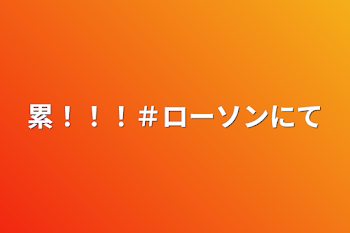 累！！！＃ローソンにて